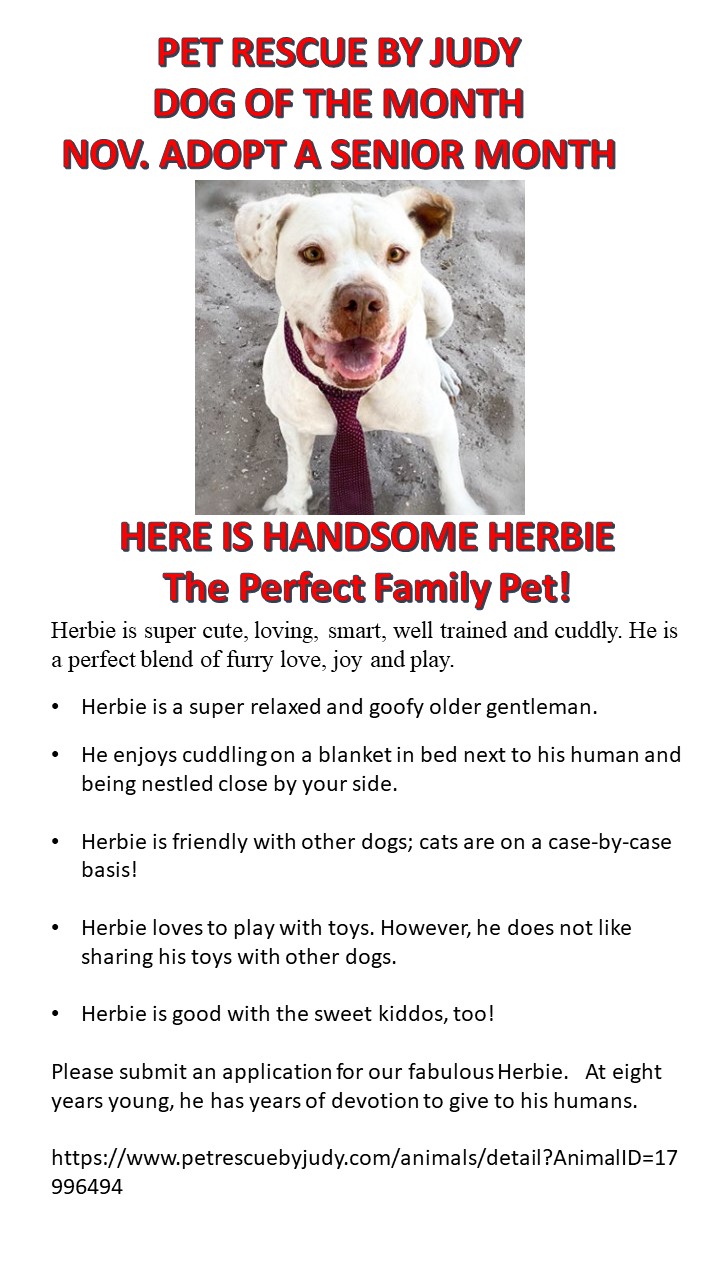 PET RESCUE BY JUDY
DOG OF THE MONTH
NOV. ADOPT A SENIOR MONTH

HERE IS HANDSOME HERBIE
The Perfect Family Pet!

Herbie is super cute, loving, smart, well trained and cuddly. He is a perfect blend of furry love, joy and play.

• Herbie is a super relaxed and goofy older gentleman.

• He enjoys cuddling on a blanket in bed next to his human and being nestled close by your side.

• Herbie is friendly with other dogs; cats are on a case-by-case basis!

• Herbie loves to play with toys. However, he does not like sharing his toys with other dogs.

• Herbie is good with the sweet kiddos, too!

Please submit an application for our fabulous Herbie. At eight years young, he has years of devotion to give to his humans.

https://www.petrescuebyjudy.com/animals/detail?AnimalID=17996494